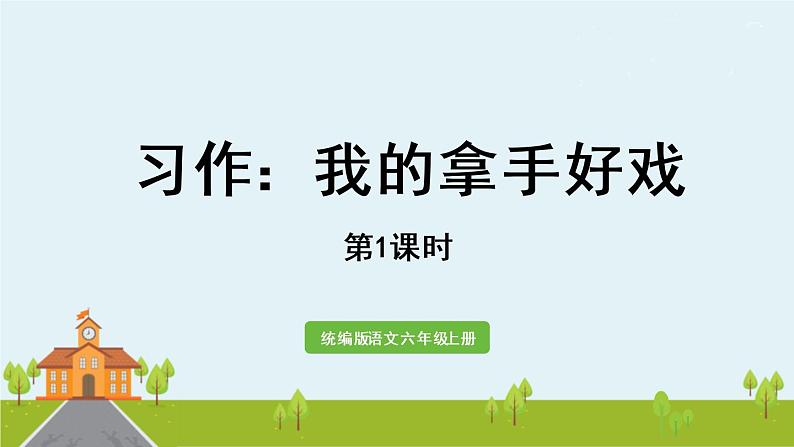 习作：我的拿手好戏

第1课时

统编版语文六年级上册